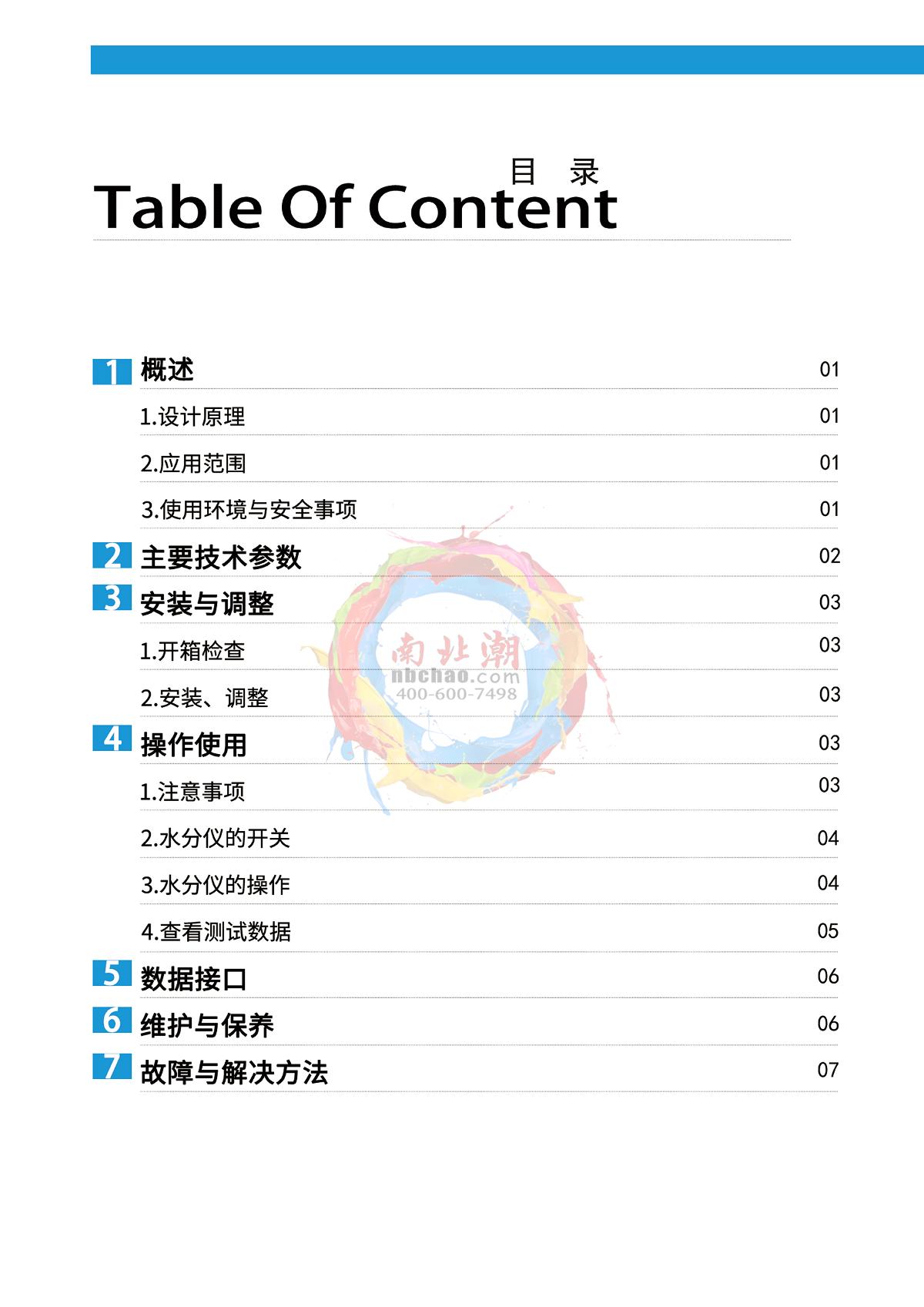 目 录
Table Of Content

1 概述 01
1.设计原理 01
2.应用范围 01
3.使用环境与安全事项 01
2 主要技术参数 02
3 安装与调整 03
1.开箱检查 03
2.安装、调整 03
4 操作使用 03
1.注意事项 03
2.水分仪的开关 04
3.水分仪的操作 04
4.查看测试数据 05
5 数据接口 06
6 维护与保养 06
7 故障与解决方法 07

南北潮
nbchao.com
400-600-7498